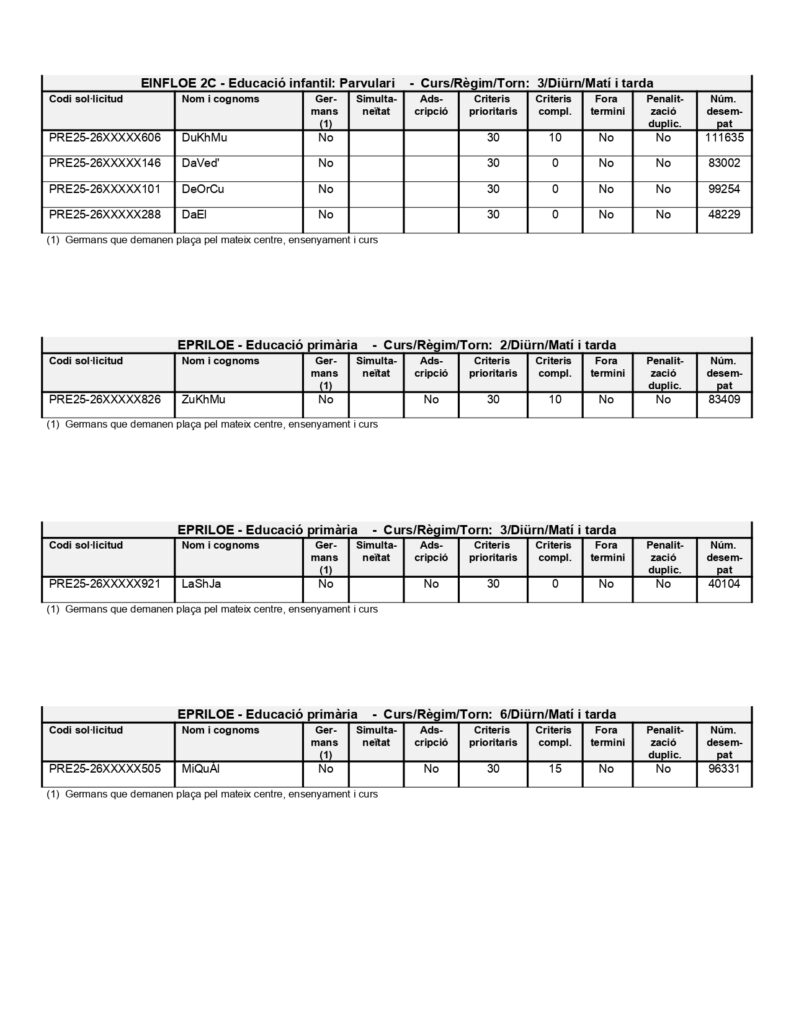 EINFLOE 2C - Educació infantil: Parvulari - Curs/Règim/Torn: 3/Diürn/Matí i tarda

| Codi sol·licitud | Nom i cognoms | Germans (1) | Simultaneïtat | Adscripció | Criteris prioritaris | Criteris compl. | Fora termini | Penalització duplic. | Núm. desempat |
|---|---|---|---|---|---|---|---|---|---|
| PRE25-26XXXXX606 | DuKhMu | No | | | 30 | 10 | No | No | 111635 |
| PRE25-26XXXXX146 | DaVed' | No | | | 30 | 0 | No | No | 83002 |
| PRE25-26XXXXX101 | DeOrCu | No | | | 30 | 0 | No | No | 99254 |
| PRE25-26XXXXX288 | DaEl | No | | | 30 | 0 | No | No | 48229 |

(1) Germans que demanen plaça pel mateix centre, ensenyament i curs

EPRILOE - Educació primària - Curs/Règim/Torn: 2/Diürn/Matí i tarda

| Codi sol·licitud | Nom i cognoms | Germans (1) | Simultaneïtat | Adscripció | Criteris prioritaris | Criteris compl. | Fora termini | Penalització duplic. | Núm. desempat |
|---|---|---|---|---|---|---|---|---|---|
| PRE25-26XXXXX826 | ZuKhMu | No | | No | 30 | 10 | No | No | 83409 |

(1) Germans que demanen plaça pel mateix centre, ensenyament i curs

EPRILOE - Educació primària - Curs/Règim/Torn: 3/Diürn/Matí i tarda

| Codi sol·licitud | Nom i cognoms | Germans (1) | Simultaneïtat | Adscripció | Criteris prioritaris | Criteris compl. | Fora termini | Penalització duplic. | Núm. desempat |
|---|---|---|---|---|---|---|---|---|---|
| PRE25-26XXXXX921 | LaShJa | No | | No | 30 | 0 | No | No | 40104 |

(1) Germans que demanen plaça pel mateix centre, ensenyament i curs

EPRILOE - Educació primària - Curs/Règim/Torn: 6/Diürn/Matí i tarda

| Codi sol·licitud | Nom i cognoms | Germans (1) | Simultaneïtat | Adscripció | Criteris prioritaris | Criteris compl. | Fora termini | Penalització duplic. | Núm. desempat |
|---|---|---|---|---|---|---|---|---|---|
| PRE25-26XXXXX505 | MiQuÁl | No | | No | 30 | 15 | No | No | 96331 |

(1) Germans que demanen plaça pel mateix centre, ensenyament i curs